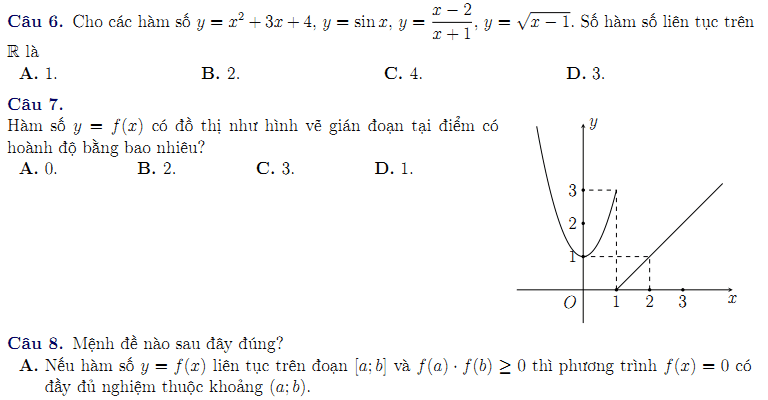 **Câu 6.** Cho các hàm số $y = x^2 + 3x + 4$, $y = \sin x$, $y = \frac{x-2}{x+1}$, $y = \sqrt{x-1}$. Số hàm số liên tục trên $\mathbb{R}$ là

**A.** 1. **B.** 2. **C.** 4. **D.** 3.

**Câu 7.**
Hàm số $y = f(x)$ có đồ thị như hình vẽ gián đoạn tại điểm có hoành độ bằng bao nhiêu?

**A.** 0. **B.** 2. **C.** 3. **D.** 1.

$y$
3
2
1
$O$ 1 2 3 $x$

**Câu 8.** Mệnh đề nào sau đây đúng?

**A.** Nếu hàm số $y = f(x)$ liên tục trên đoạn $[a; b]$ và $f(a) \cdot f(b) \geq 0$ thì phương trình $f(x) = 0$ có đầy đủ nghiệm thuộc khoảng $(a; b)$.